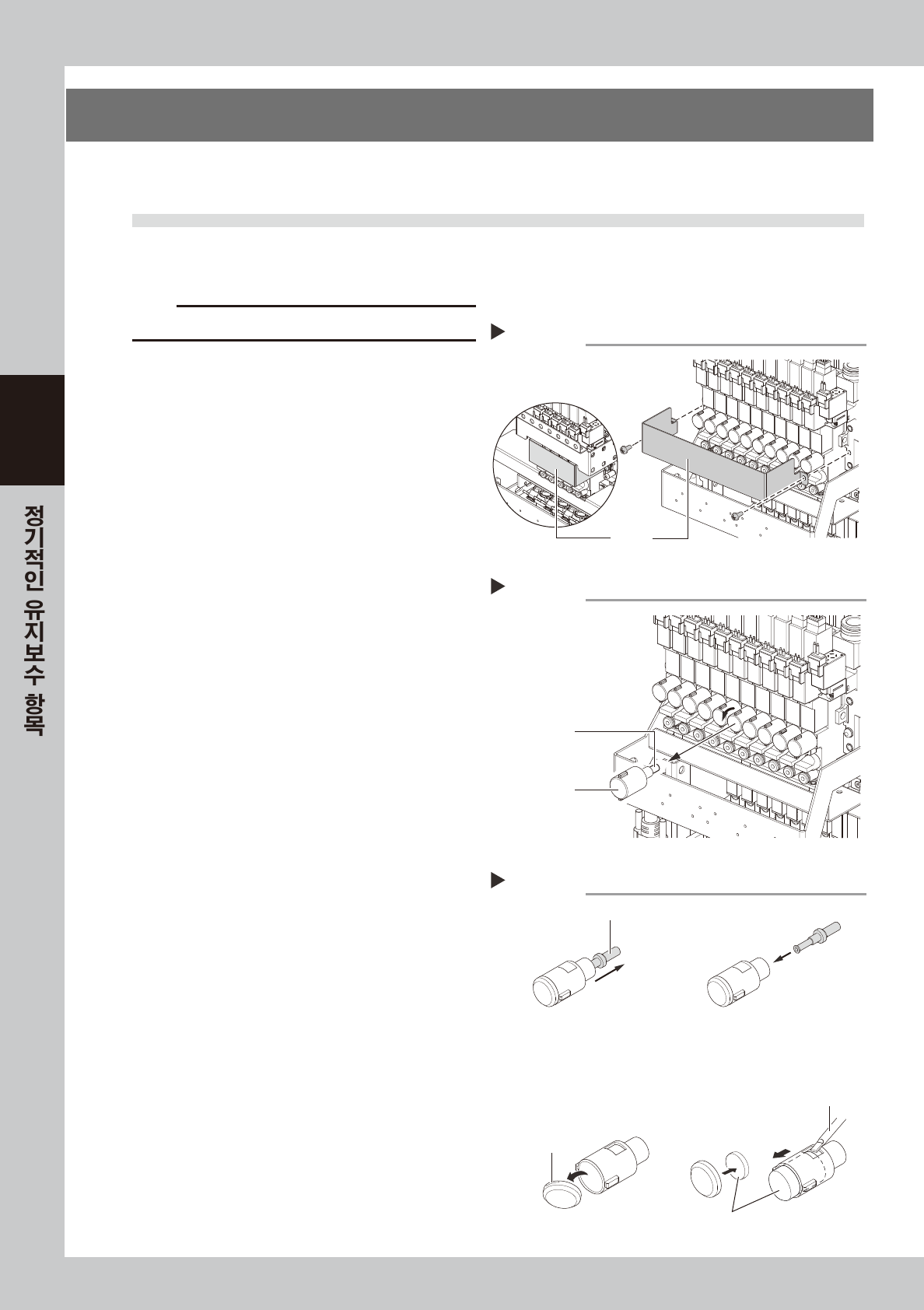 정기적인 유지보수 항목